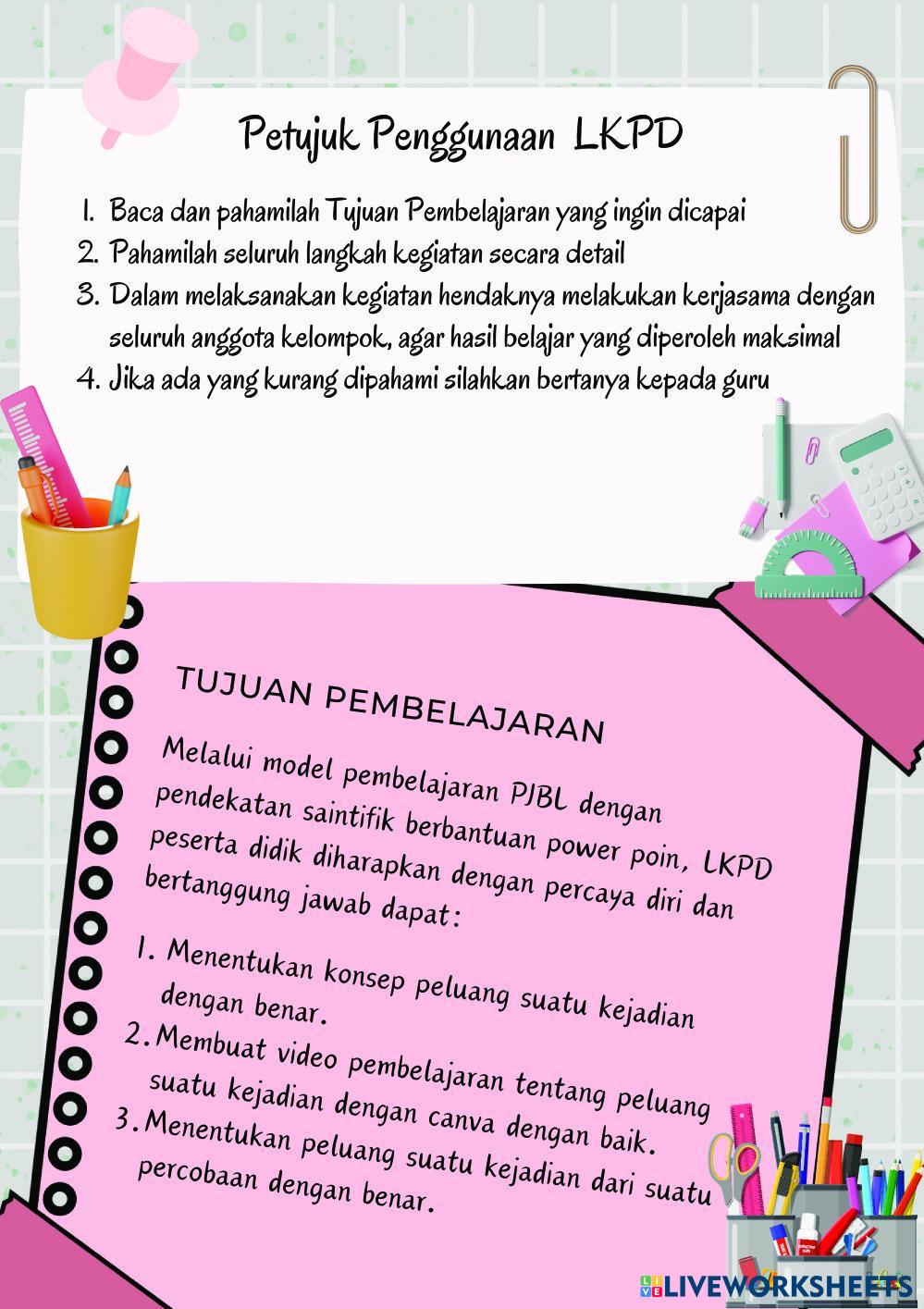 Petujuk Penggunaan LKPD

1. Baca dan pahamilah Tujuan Pembelajaran yang ingin dicapai
2. Pahamilah seluruh langkah kegiatan secara detail
3. Dalam melaksanakan kegiatan hendaknya melakukan kerjasama dengan seluruh anggota kelompok, agar hasil belajar yang diperoleh maksimal
4. Jika ada yang kurang dipahami silahkan bertanya kepada guru

TUJUAN PEMBELAJARAN

Melalui model pembelajaran PJBL dengan pendekatan saintifik berbantuan power poin, LKPD peserta didik diharapkan dengan percaya diri dan bertanggung jawab dapat:

1. Menentukan konsep peluang suatu kejadian dengan benar.
2. Membuat video pembelajaran tentang peluang suatu kejadian dengan canva dengan baik.
3. Menentukan peluang suatu kejadian dari suatu percobaan dengan benar.

LIVEWORKSHEETS